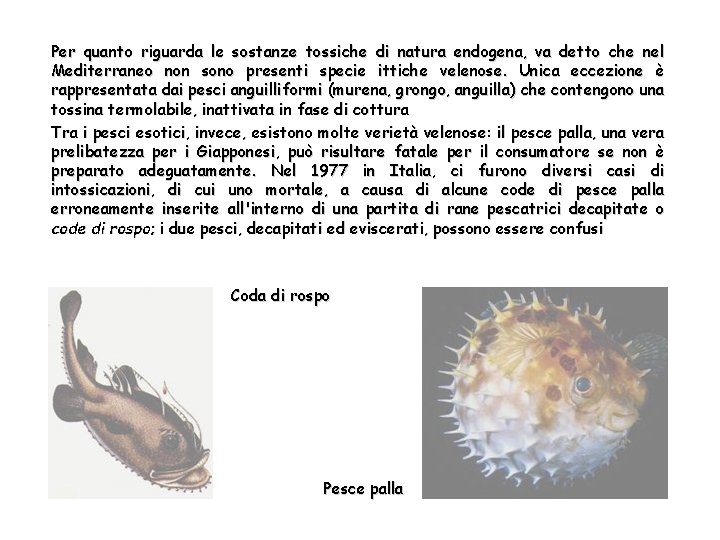 Per quanto riguarda le sostanze tossiche di natura endogena, va detto che nel Mediterraneo non sono presenti specie ittiche velenose. Unica eccezione è rappresentata dai pesci anguilliformi (murena, grongo, anguilla) che contengono una tossina termolabile, inattivata in fase di cottura

Tra i pesci esotici, invece, esistono molte verietà velenose: il pesce palla, una vera prelibatezza per i Giapponesi, può risultare fatale per il consumatore se non è preparato adeguatamente. Nel 1977 in Italia, ci furono diversi casi di intossicazioni, di cui uno mortale, a causa di alcune code di pesce palla erroneamente inserite all'interno di una partita di rane pescatrici decapitate o code di rospo; i due pesci, decapitati ed eviscerati, possono essere confusi

Coda di rospo

Pesce palla